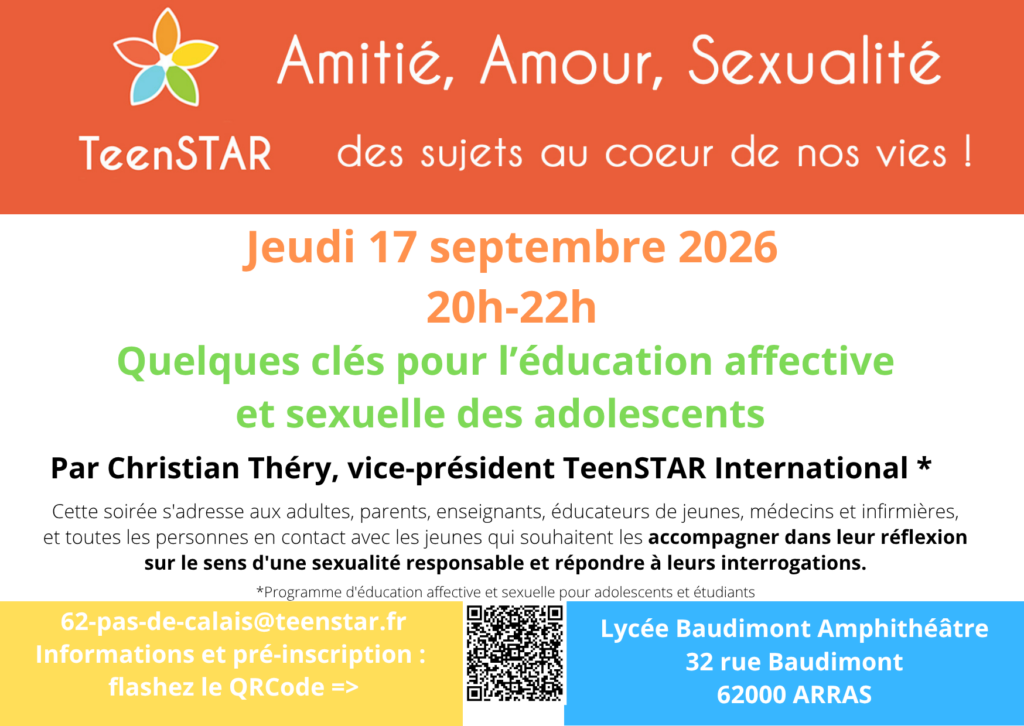 TeenSTAR

Amitié, Amour, Sexualité

des sujets au coeur de nos vies !

Jeudi 17 septembre 2026

20h-22h

Quelques clés pour l'éducation affective et sexuelle des adolescents

Par Christian Théry, vice-président TeenSTAR International *

Cette soirée s'adresse aux adultes, parents, enseignants, éducateurs de jeunes, médecins et infirmières, et toutes les personnes en contact avec les jeunes qui souhaitent les accompagner dans leur réflexion sur le sens d'une sexualité responsable et répondre à leurs interrogations.

*Programme d'éducation affective et sexuelle pour adolescents et étudiants

62-pas-de-calais@teenstar.fr
Informations et pré-inscription :
flashez le QRCode =>

Lycée Baudimont Amphithéâtre
32 rue Baudimont
62000 ARRAS